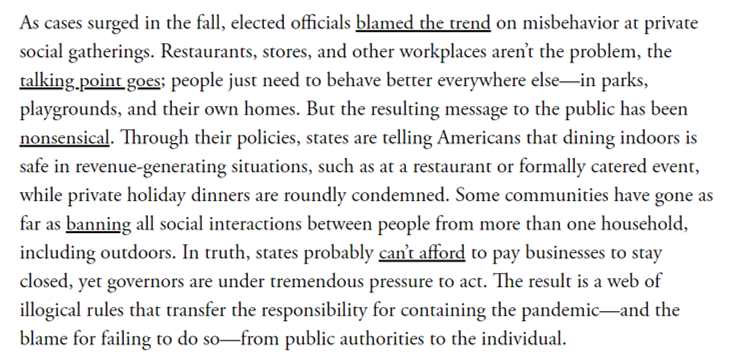 As cases surged in the fall, elected officials blamed the trend on misbehavior at private social gatherings. Restaurants, stores, and other workplaces aren't the problem, the talking point goes; people just need to behave better everywhere else—in parks, playgrounds, and their own homes. But the resulting message to the public has been nonsensical. Through their policies, states are telling Americans that dining indoors is safe in revenue-generating situations, such as at a restaurant or formally catered event, while private holiday dinners are roundly condemned. Some communities have gone as far as banning all social interactions between people from more than one household, including outdoors. In truth, states probably can't afford to pay businesses to stay closed, yet governors are under tremendous pressure to act. The result is a web of illogical rules that transfer the responsibility for containing the pandemic—and the blame for failing to do so—from public authorities to the individual.